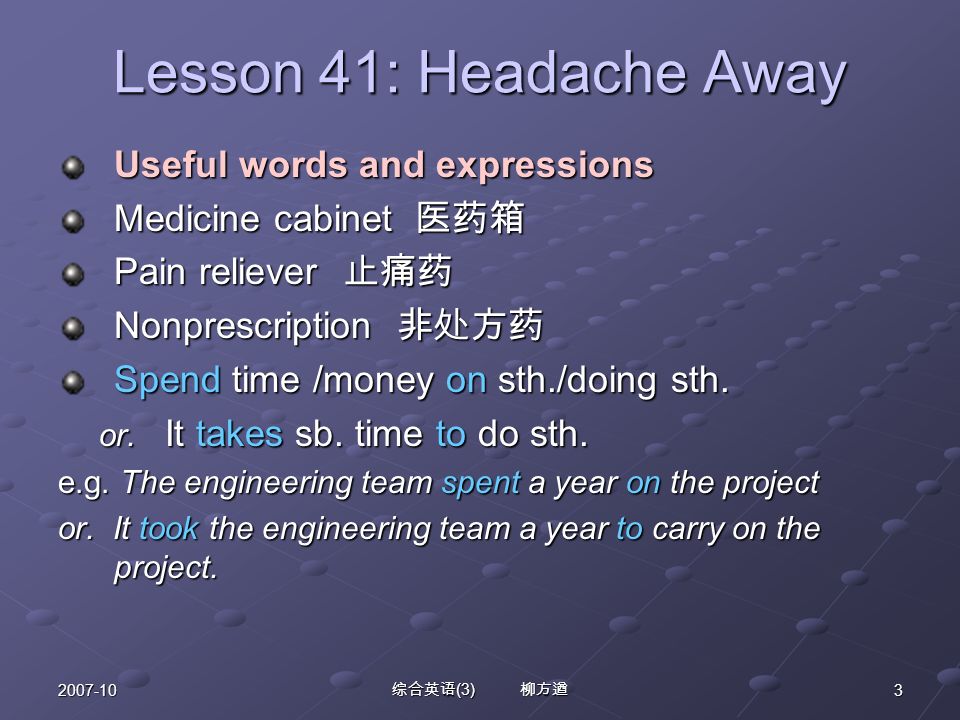 Lesson 41: Headache Away

Useful words and expressions

Medicine cabinet 医药箱

Pain reliever 止痛药

Nonprescription 非处方药

Spend time /money on sth./doing sth.

or. It takes sb. time to do sth.

e.g. The engineering team spent a year on the project

or. It took the engineering team a year to carry on the project.

2007-10 综合英语(3) 柳方適 3